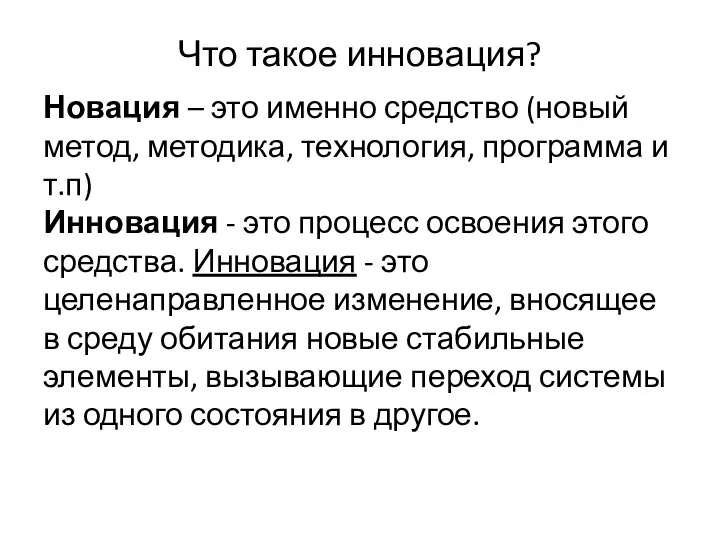 Что такое инновация?

Новация – это именно средство (новый метод, методика, технология, программа и т.п)
Инновация - это процесс освоения этого средства. Инновация - это целенаправленное изменение, вносящее в среду обитания новые стабильные элементы, вызывающие переход системы из одного состояния в другое.